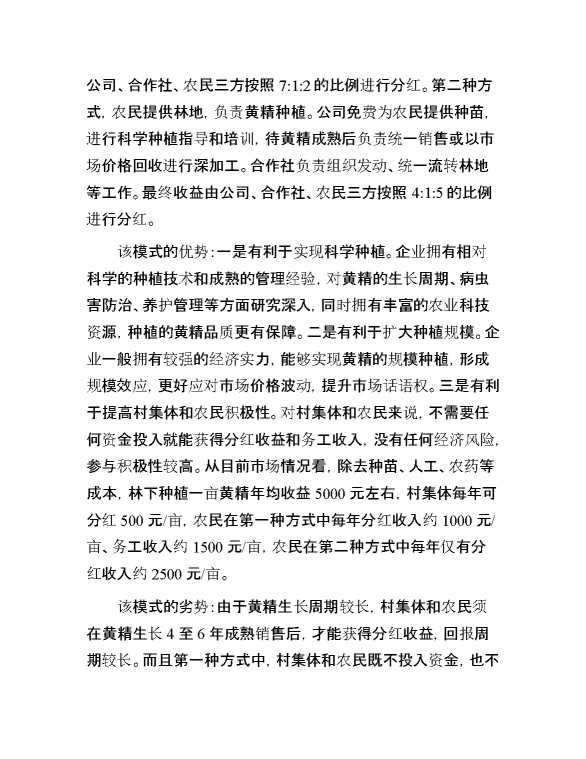 公司、合作社、农民三方按照 7:1:2 的比例进行分红。第二种方式，农民提供林地，负责黄精种植。公司免费为农民提供种苗，进行科学种植指导和培训，待黄精成熟后负责统一销售或以市场价格回收进行深加工。合作社负责组织发动、统一流转林地等工作。最终收益由公司、合作社、农民三方按照 4:1:5 的比例进行分红。

该模式的优势：一是有利于实现科学种植。企业拥有相对科学的种植技术和成熟的管理经验，对黄精的生长周期、病虫害防治、养护管理等方面研究深入，同时拥有丰富的农业科技资源，种植的黄精品质更有保障。二是有利于扩大种植规模。企业一般拥有较强的经济实力，能够实现黄精的规模种植，形成规模效应，更好应对市场价格波动，提升市场话语权。三是有利于提高村集体和农民积极性。对村集体和农民来说，不需要任何资金投入就能获得分红收益和务工收入，没有任何经济风险，参与积极性较高。从目前市场情况看，除去种苗、人工、农药等成本，林下种植一亩黄精年均收益 5000 元左右，村集体每年可分红 500 元/亩，农民在第一种方式中每年分红收入约 1000 元/亩、务工收入约 1500 元/亩，农民在第二种方式中每年仅有分红收入约 2500 元/亩。

该模式的劣势：由于黄精生长周期较长，村集体和农民须在黄精生长 4 至 6 年成熟销售后，才能获得分红收益，回报周期较长。而且第一种方式中，村集体和农民既不投入资金，也不